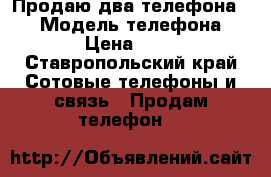 Продаю два телефона
Модель телефона
Цена
Ставропольский край Сотовые телефоны и связь Продам телефон

http://Объявлений.сайт